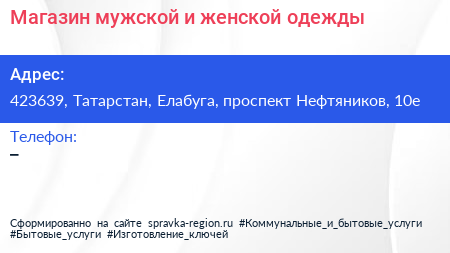 Магазин мужской и женской одежды

Адрес:

423639, Татарстан, Елабуга, проспект Нефтяников, 10е

Телефон:

–

Сформированно на сайте spravka-region.ru #Коммунальные_и_бытовые_услуги #Бытовые_услуги #Изготовление_ключей